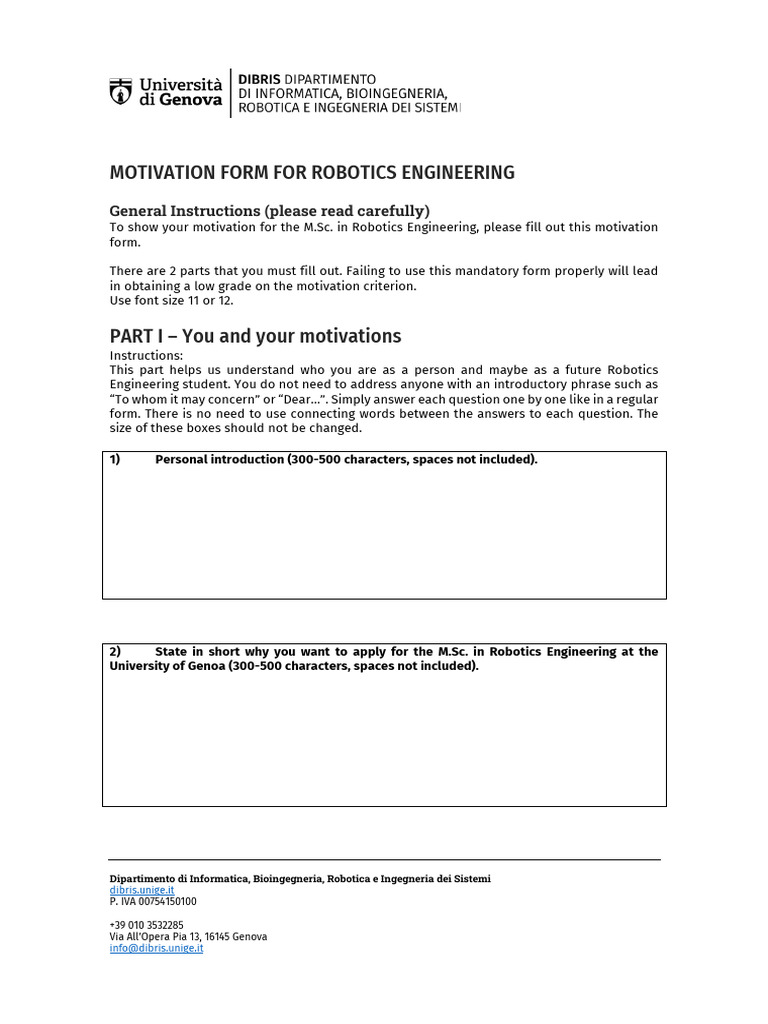 Università di Genova

DIBRIS DIPARTIMENTO DI INFORMATICA, BIOINGEGNERIA, ROBOTICA E INGEGNERIA DEI SISTEMI

MOTIVATION FORM FOR ROBOTICS ENGINEERING

General Instructions (please read carefully)
To show your motivation for the M.Sc. in Robotics Engineering, please fill out this motivation form.

There are 2 parts that you must fill out. Failing to use this mandatory form properly will lead in obtaining a low grade on the motivation criterion.
Use font size 11 or 12.

PART I – You and your motivations
Instructions:
This part helps us understand who you are as a person and maybe as a future Robotics Engineering student. You do not need to address anyone with an introductory phrase such as "To whom it may concern" or "Dear…". Simply answer each question one by one like in a regular form. There is no need to use connecting words between the answers to each question. The size of these boxes should not be changed.

1) Personal introduction (300-500 characters, spaces not included).

2) State in short why you want to apply for the M.Sc. in Robotics Engineering at the University of Genoa (300-500 characters, spaces not included).

Dipartimento di Informatica, Bioingegneria, Robotica e Ingegneria dei Sistemi
dibris.unige.it
P. IVA 00754150100

+39 010 3532285
Via All'Opera Pia 13, 16145 Genova
info@dibris.unige.it